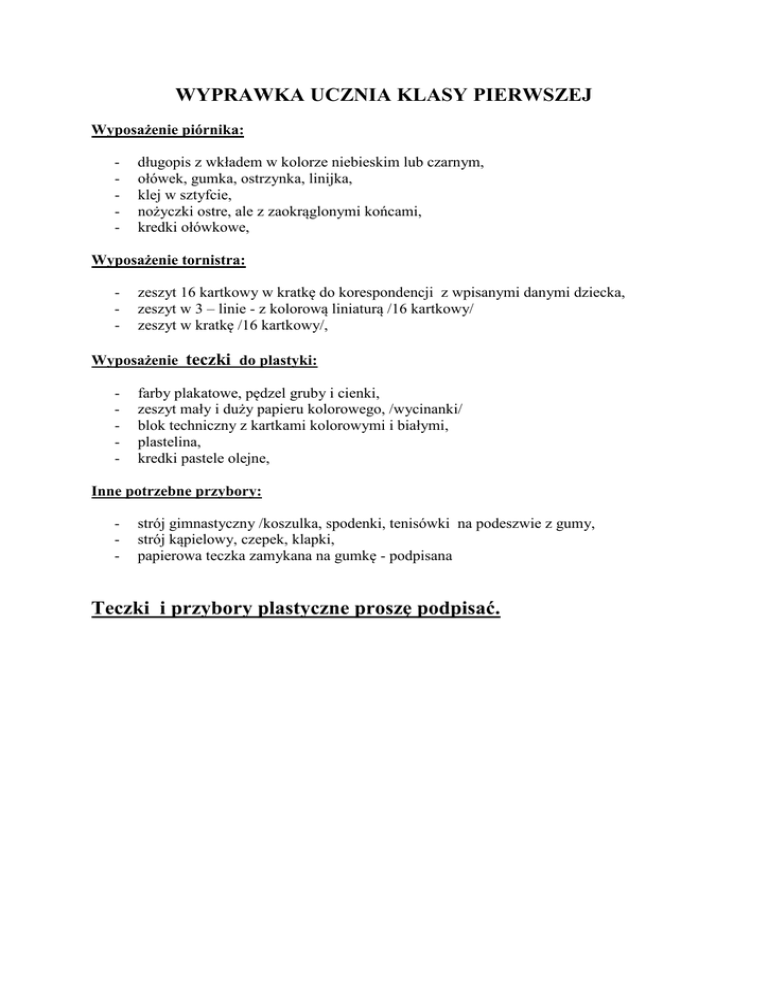 WYPRAWKA UCZNIA KLASY PIERWSZEJ

Wyposażenie piórnika:

- długopis z wkładem w kolorze niebieskim lub czarnym,
- ołówek, gumka, ostrzynka, linijka,
- klej w sztyfcie,
- nożyczki ostre, ale z zaokrąglonymi końcami,
- kredki ołówkowe,

Wyposażenie tornistra:

- zeszyt 16 kartkowy w kratkę do korespondencji z wpisanymi danymi dziecka,
- zeszyt w 3 – linie - z kolorową liniaturą /16 kartkowy/
- zeszyt w kratkę /16 kartkowy/,

Wyposażenie teczki do plastyki:

- farby plakatowe, pędzel gruby i cienki,
- zeszyt mały i duży papieru kolorowego, /wycinanki/
- blok techniczny z kartkami kolorowymi i białymi,
- plastelina,
- kredki pastele olejne,

Inne potrzebne przybory:

- strój gimnastyczny /koszulka, spodenki, tenisówki na podeszwie z gumy,
- strój kąpielowy, czepek, klapki,
- papierowa teczka zamykana na gumkę - podpisana

Teczki i przybory plastyczne proszę podpisać.